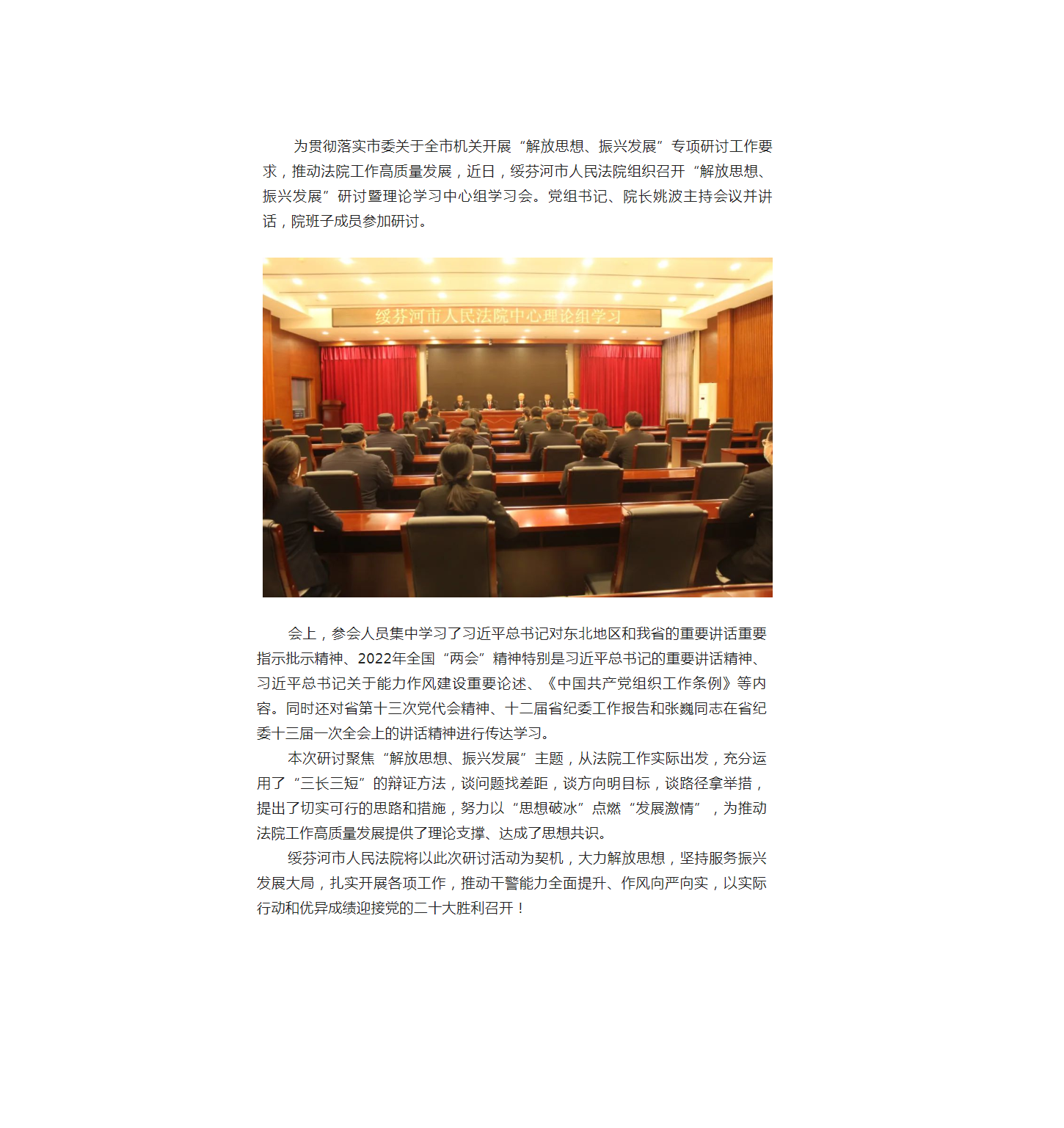 为贯彻落实市委关于全市机关开展“解放思想、振兴发展”专项研讨工作要求，推动法院工作高质量发展，近日，绥芬河市人民法院组织召开“解放思想、振兴发展”研讨暨理论学习中心组学习会。党组书记、院长姚波主持会议并讲话，院班子成员参加研讨。

绥芬河市人民法院中心理论组学习

会上，参会人员集中学习了习近平总书记对东北地区和我省的重要讲话重要指示批示精神、2022年全国“两会”精神特别是习近平总书记的重要讲话精神、习近平总书记关于能力作风建设重要论述、《中国共产党组织工作条例》等内容。同时还对省第十三次党代会精神、十二届省纪委工作报告和张巍同志在省纪委十三届一次全会上的讲话精神进行传达学习。

本次研讨聚焦“解放思想、振兴发展”主题，从法院工作实际出发，充分运用了“三长三短”的辩证方法，谈问题找差距，谈方向明目标，谈路径拿举措，提出了切实可行的思路和措施，努力以“思想破冰”点燃“发展激情”，为推动法院工作高质量发展提供了理论支撑、达成了思想共识。

绥芬河市人民法院将以此次研讨活动为契机，大力解放思想，坚持服务振兴发展大局，扎实开展各项工作，推动干警能力全面提升、作风向严向实，以实际行动和优异成绩迎接党的二十大胜利召开！